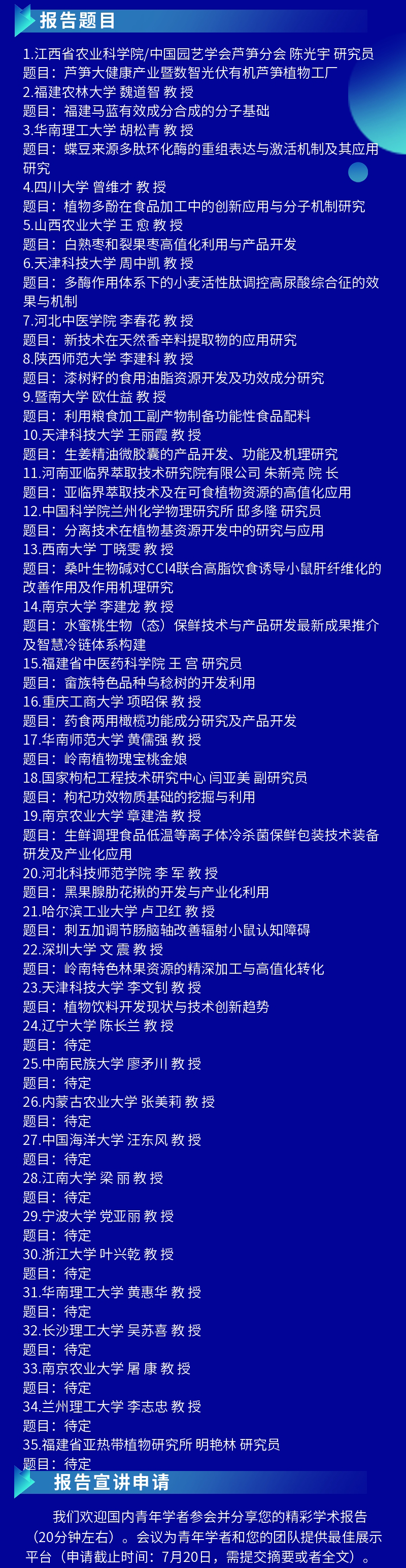 报告题目

1.江西省农业科学院/中国园艺学会芦笋分会 陈光宇 研究员
题目：芦笋大健康产业暨数智光伏有机芦笋植物工厂
2.福建农林大学 魏道智 教 授
题目：福建马蓝有效成分合成的分子基础
3.华南理工大学 胡松青 教 授
题目：蝶豆来源多肽环化酶的重组表达与激活机制及其应用研究
4.四川大学 曾维才 教 授
题目：植物多酚在食品加工中的创新应用与分子机制研究
5.山西农业大学 王 愈 教 授
题目：白熟枣和裂果枣高值化利用与产品开发
6.天津科技大学 周中凯 教 授
题目：多酶作用体系下的小麦活性肽调控高尿酸综合征的效果与机制
7.河北中医学院 李春花 教 授
题目：新技术在天然香辛料提取物的应用研究
8.陕西师范大学 李建科 教 授
题目：漆树籽的食用油脂资源开发及功效成分研究
9.暨南大学 欧仕益 教 授
题目：利用粮食加工副产物制备功能性食品配料
10.天津科技大学 王丽霞 教 授
题目：生姜精油微胶囊的产品开发、功能及机理研究
11.河南亚临界萃取技术研究院有限公司 朱新亮 院 长
题目：亚临界萃取技术及在可食植物资源的高值化应用
12.中国科学院兰州化学物理研究所 邸多隆 研究员
题目：分离技术在植物基资源开发中的研究与应用
13.西南大学 丁晓雯 教 授
题目：桑叶生物碱对CCl4联合高脂饮食诱导小鼠肝纤维化的改善作用及作用机理研究
14.南京大学 李建龙 教 授
题目：水蜜桃生物（态）保鲜技术与产品研发最新成果推介及智慧冷链体系构建
15.福建省中医药科学院 王 宫 研究员
题目：畲族特色品种乌稔树的开发利用
16.重庆工商大学 项昭保 教 授
题目：药食两用橄榄功能成分研究及产品开发
17.华南师范大学 黄儒强 教 授
题目：岭南植物瑰宝桃金娘
18.国家枸杞工程技术研究中心 闫亚美 副研究员
题目：枸杞功效物质基础的挖掘与利用
19.南京农业大学 章建浩 教 授
题目：生鲜调理食品低温等离子体冷杀菌保鲜包装技术装备研发及产业化应用
20.河北科技师范学院 李 军 教 授
题目：黑果腺肋花楸的开发与产业化利用
21.哈尔滨工业大学 卢卫红 教 授
题目：刺五加调节肠脑轴改善辐射小鼠认知障碍
22.深圳大学 文 震 教 授
题目：岭南特色林果资源的精深加工与高值化转化
23.天津科技大学 李文钊 教 授
题目：植物饮料开发现状与技术创新趋势
24.辽宁大学 陈长兰 教 授
题目：待定
25.中南民族大学 廖矛川 教 授
题目：待定
26.内蒙古农业大学 张美莉 教 授
题目：待定
27.中国海洋大学 汪东风 教 授
题目：待定
28.江南大学 梁 丽 教 授
题目：待定
29.宁波大学 党亚丽 教 授
题目：待定
30.浙江大学 叶兴乾 教 授
题目：待定
31.华南理工大学 黄惠华 教 授
题目：待定
32.长沙理工大学 吴苏喜 教 授
题目：待定
33.南京农业大学 屠 康 教 授
题目：待定
34.兰州理工大学 李志忠 教 授
题目：待定
35.福建省亚热带植物研究所 明艳林 研究员
题目：待定

报告宣讲申请

我们欢迎国内青年学者参会并分享您的精彩学术报告（20分钟左右）。会议为青年学者和您的团队提供最佳展示平台（申请截止时间：7月20日，需提交摘要或者全文）。